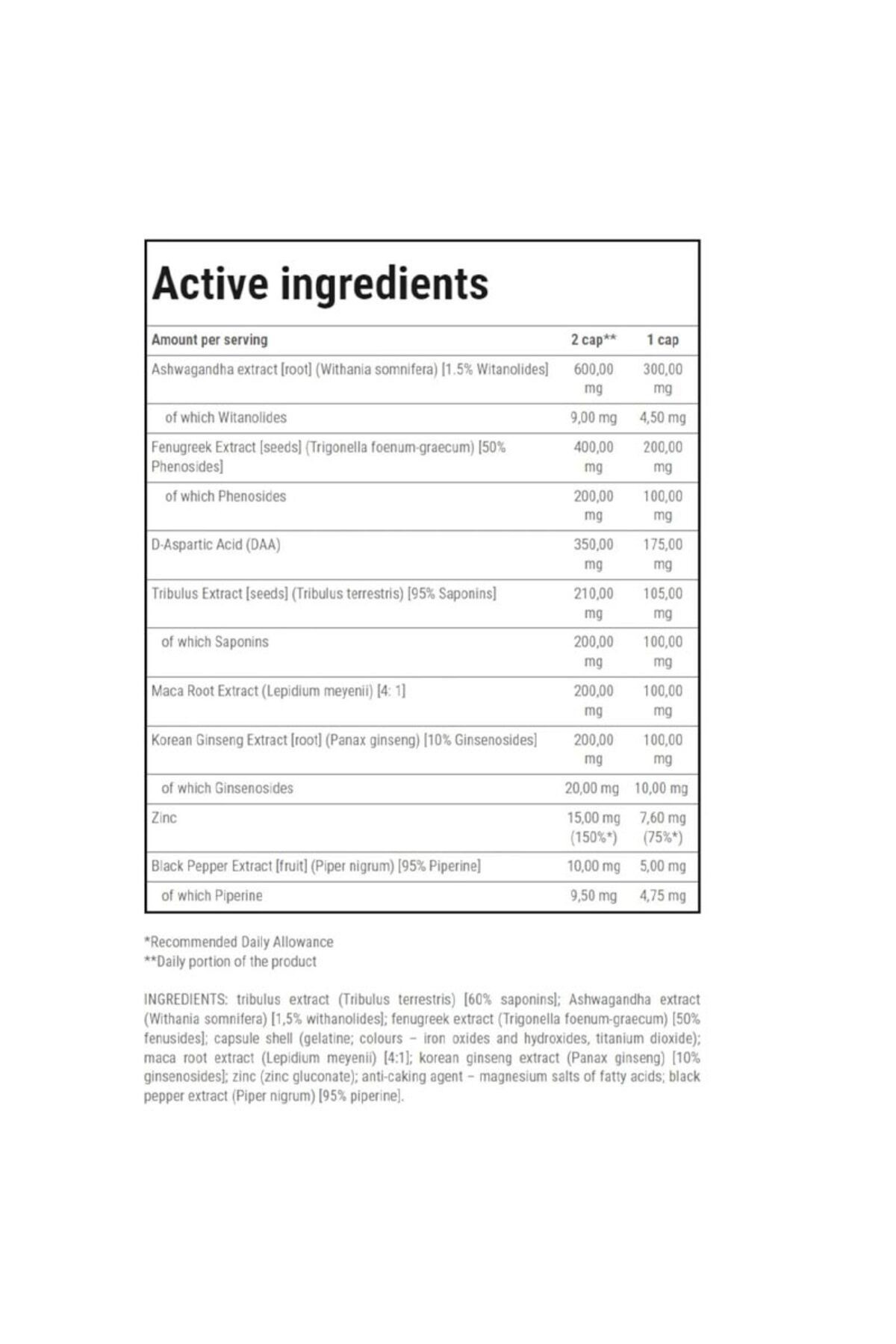 Active ingredients

| Amount per serving | 2 cap** | 1 cap |
|---|---|---|
| Ashwagandha extract [root] (Withania somnifera) [1.5% Witanolides] | 600,00 mg | 300,00 mg |
| of which Witanolides | 9,00 mg | 4,50 mg |
| Fenugreek Extract [seeds] (Trigonella foenum-graecum) [50% Phenosides] | 400,00 mg | 200,00 mg |
| of which Phenosides | 200,00 mg | 100,00 mg |
| D-Aspartic Acid (DAA) | 350,00 mg | 175,00 mg |
| Tribulus Extract [seeds] (Tribulus terrestris) [95% Saponins] | 210,00 mg | 105,00 mg |
| of which Saponins | 200,00 mg | 100,00 mg |
| Maca Root Extract (Lepidium meyenii) [4: 1] | 200,00 mg | 100,00 mg |
| Korean Ginseng Extract [root] (Panax ginseng) [10% Ginsenosides] | 200,00 mg | 100,00 mg |
| of which Ginsenosides | 20,00 mg | 10,00 mg |
| Zinc | 15,00 mg (150%*) | 7,60 mg (75%*) |
| Black Pepper Extract [fruit] (Piper nigrum) [95% Piperine] | 10,00 mg | 5,00 mg |
| of which Piperine | 9,50 mg | 4,75 mg |

*Recommended Daily Allowance
**Daily portion of the product

INGREDIENTS: tribulus extract (Tribulus terrestris) [60% saponins]; Ashwagandha extract (Withania somnifera) [1,5% withanolides]; fenugreek extract (Trigonella foenum-graecum) [50% fenusides]; capsule shell (gelatine; colours – iron oxides and hydroxides, titanium dioxide); maca root extract (Lepidium meyenii) [4:1]; korean ginseng extract (Panax ginseng) [10% ginsenosides]; zinc (zinc gluconate); anti-caking agent – magnesium salts of fatty acids; black pepper extract (Piper nigrum) [95% piperine].